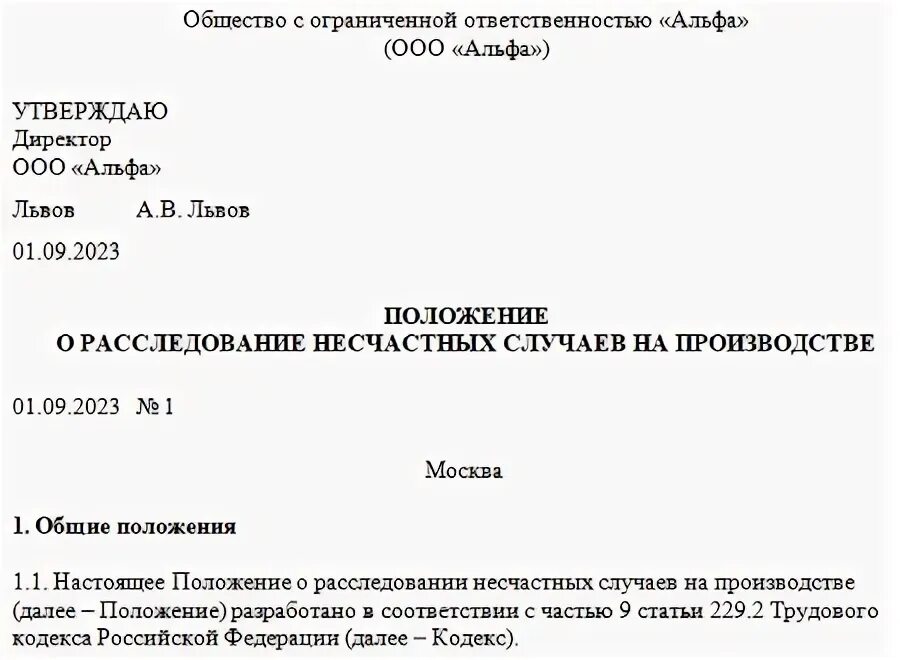 Общество с ограниченной ответственностью «Альфа»
(ООО «Альфа»)

УТВЕРЖДАЮ
Директор
ООО «Альфа»

Львов А.В. Львов

01.09.2023

ПОЛОЖЕНИЕ
О РАССЛЕДОВАНИЕ НЕСЧАСТНЫХ СЛУЧАЕВ НА ПРОИЗВОДСТВЕ

01.09.2023 № 1

Москва

1. Общие положения

1.1. Настоящее Положение о расследовании несчастных случаев на производстве (далее – Положение) разработано в соответствии с частью 9 статьи 229.2 Трудового кодекса Российской Федерации (далее – Кодекс).